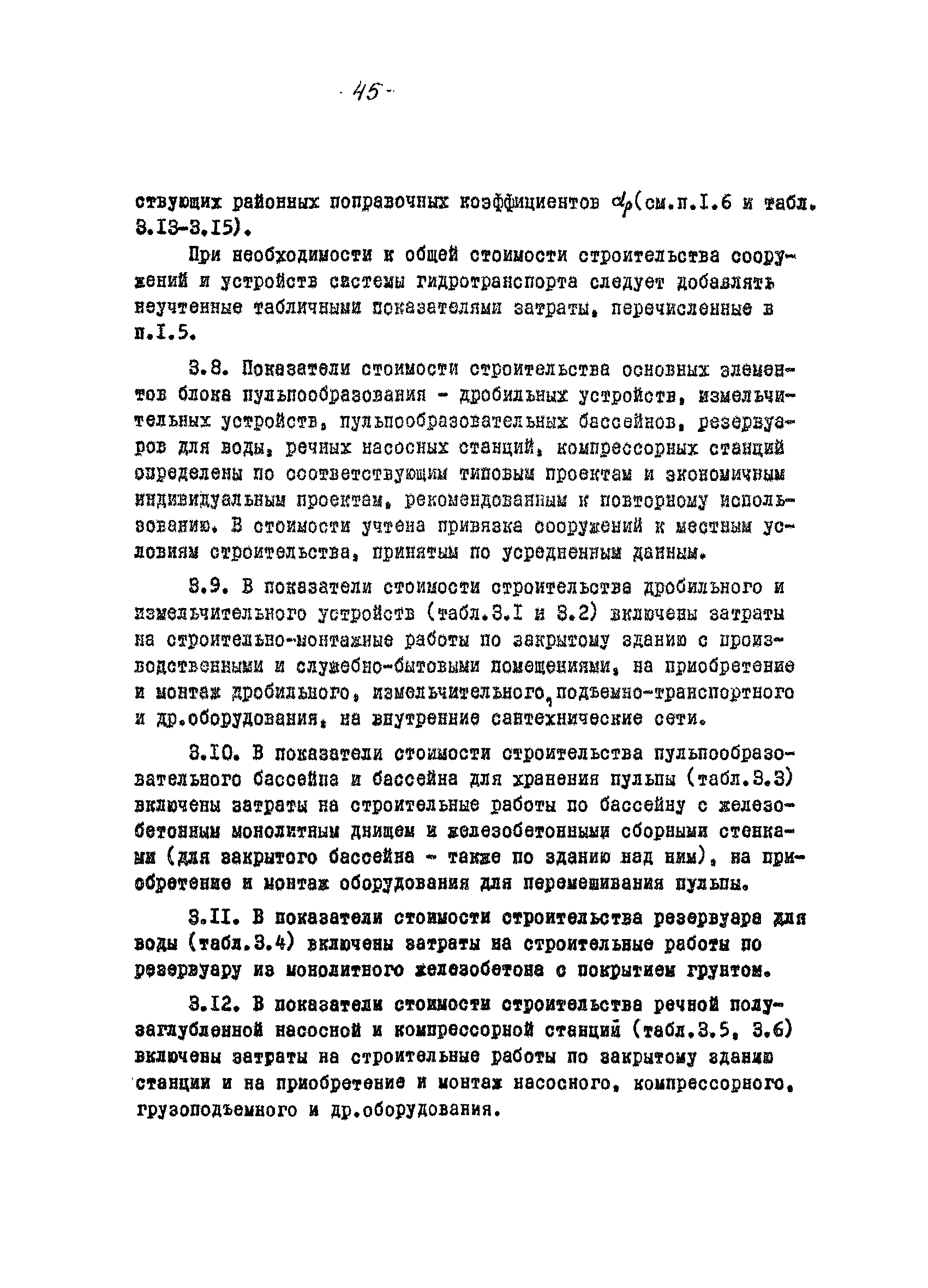 - 45 -

ствующих районных поправочных коэффициентов $\alpha_p$(см.п.I.6 и табл. 3.I3-3.I5).

При необходимости к общей стоимости строительства сооружений и устройств системы гидротранспорта следует добавлять неучтенные табличными показателями затраты, перечисленные в п.I.5.

3.8. Показатели стоимости строительства основных элементов блока пульпообразования - дробильных устройств, измельчительных устройств, пульпообразовательных бассейнов, резервуаров для воды, речных насосных станций, компрессорных станций определены по соответствующим типовым проектам и экономичным индивидуальным проектам, рекомендованным к повторному использованию. В стоимости учтена привязка сооружений к местным условиям строительства, принятым по усредненным данным.

3.9. В показатели стоимости строительства дробильного и измельчительного устройств (табл.3.I и 3.2) включены затраты на строительно-монтажные работы по закрытому зданию с производственными и служебно-бытовыми помещениями, на приобретение и монтаж дробильного, измельчительного, подъемно-транспортного и др.оборудования, на внутренние сантехнические сети.

3.I0. В показатели стоимости строительства пульпообразовательного бассейна и бассейна для хранения пульпы (табл.3.3) включены затраты на строительные работы по бассейну с железобетонным монолитным днищем и железобетонными сборными стенками (для закрытого бассейна - также по зданию над ним), на приобретение и монтаж оборудования для перемешивания пульпы.

3.II. В показатели стоимости строительства резервуара для воды (табл.3.4) включены затраты на строительные работы по резервуару из монолитного железобетона с покрытием грунтом.

3.I2. В показатели стоимости строительства речной полузаглубленной насосной и компрессорной станций (табл.3.5, 3.6) включены затраты на строительные работы по закрытому зданию станции и на приобретение и монтаж насосного, компрессорного, грузоподъемного и др.оборудования.